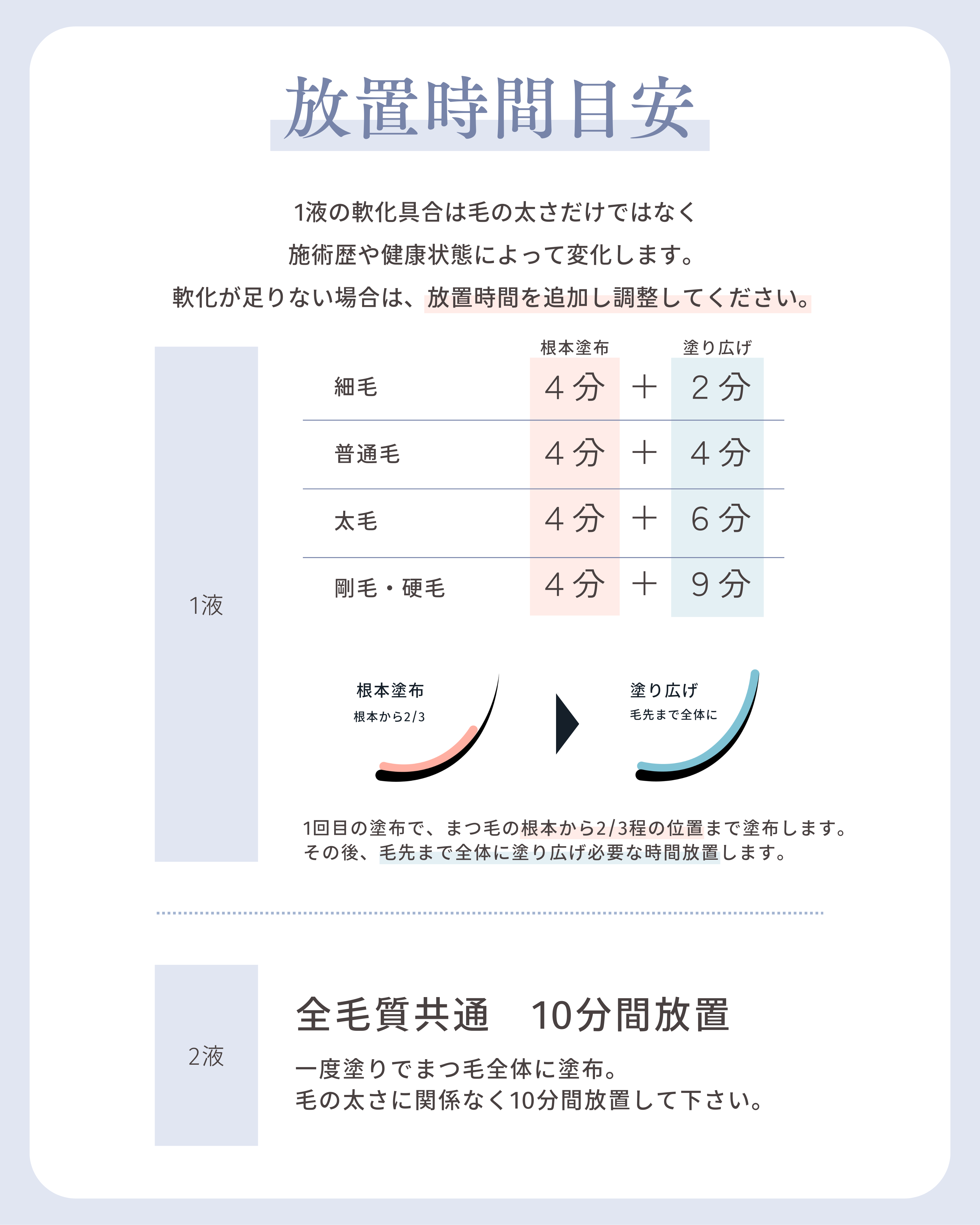 放置時間目安

1液の軟化具合は毛の太さだけではなく
施術歴や健康状態によって変化します。
軟化が足りない場合は、放置時間を追加し調整してください。

1液

| | 根本塗布 | | 塗り広げ |
|---|---|---|---|
| 細毛 | 4分 | ＋ | 2分 |
| 普通毛 | 4分 | ＋ | 4分 |
| 太毛 | 4分 | ＋ | 6分 |
| 剛毛・硬毛 | 4分 | ＋ | 9分 |

根本塗布
根本から2/3

塗り広げ
毛先まで全体に

1回目の塗布で、まつ毛の根本から2/3程の位置まで塗布します。
その後、毛先まで全体に塗り広げ必要な時間放置します。

2液

全毛質共通　10分間放置

一度塗りでまつ毛全体に塗布。
毛の太さに関係なく10分間放置して下さい。